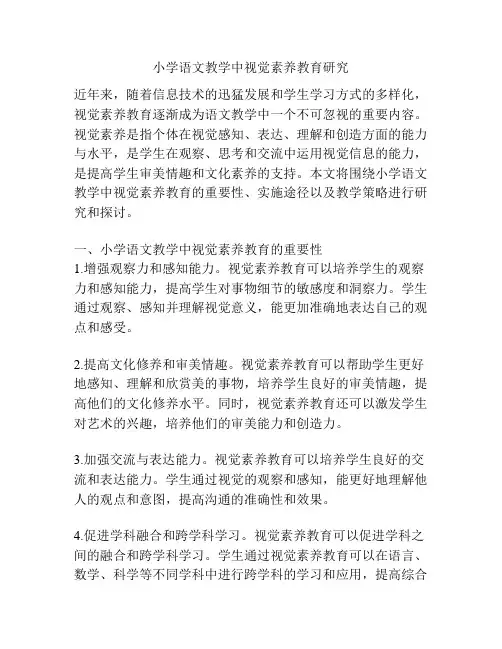 小学语文教学中视觉素养教育研究

近年来，随着信息技术的迅猛发展和学生学习方式的多样化，视觉素养教育逐渐成为语文教学中一个不可忽视的重要内容。视觉素养是指个体在视觉感知、表达、理解和创造方面的能力与水平，是学生在观察、思考和交流中运用视觉信息的能力，是提高学生审美情趣和文化素养的支持。本文将围绕小学语文教学中视觉素养教育的重要性、实施途径以及教学策略进行研究和探讨。

一、小学语文教学中视觉素养教育的重要性
1.增强观察力和感知能力。视觉素养教育可以培养学生的观察力和感知能力，提高学生对事物细节的敏感度和洞察力。学生通过观察、感知并理解视觉意义，能更加准确地表达自己的观点和感受。

2.提高文化修养和审美情趣。视觉素养教育可以帮助学生更好地感知、理解和欣赏美的事物，培养学生良好的审美情趣，提高他们的文化修养水平。同时，视觉素养教育还可以激发学生对艺术的兴趣，培养他们的审美能力和创造力。

3.加强交流与表达能力。视觉素养教育可以培养学生良好的交流和表达能力。学生通过视觉的观察和感知，能更好地理解他人的观点和意图，提高沟通的准确性和效果。

4.促进学科融合和跨学科学习。视觉素养教育可以促进学科之间的融合和跨学科学习。学生通过视觉素养教育可以在语言、数学、科学等不同学科中进行跨学科的学习和应用，提高综合